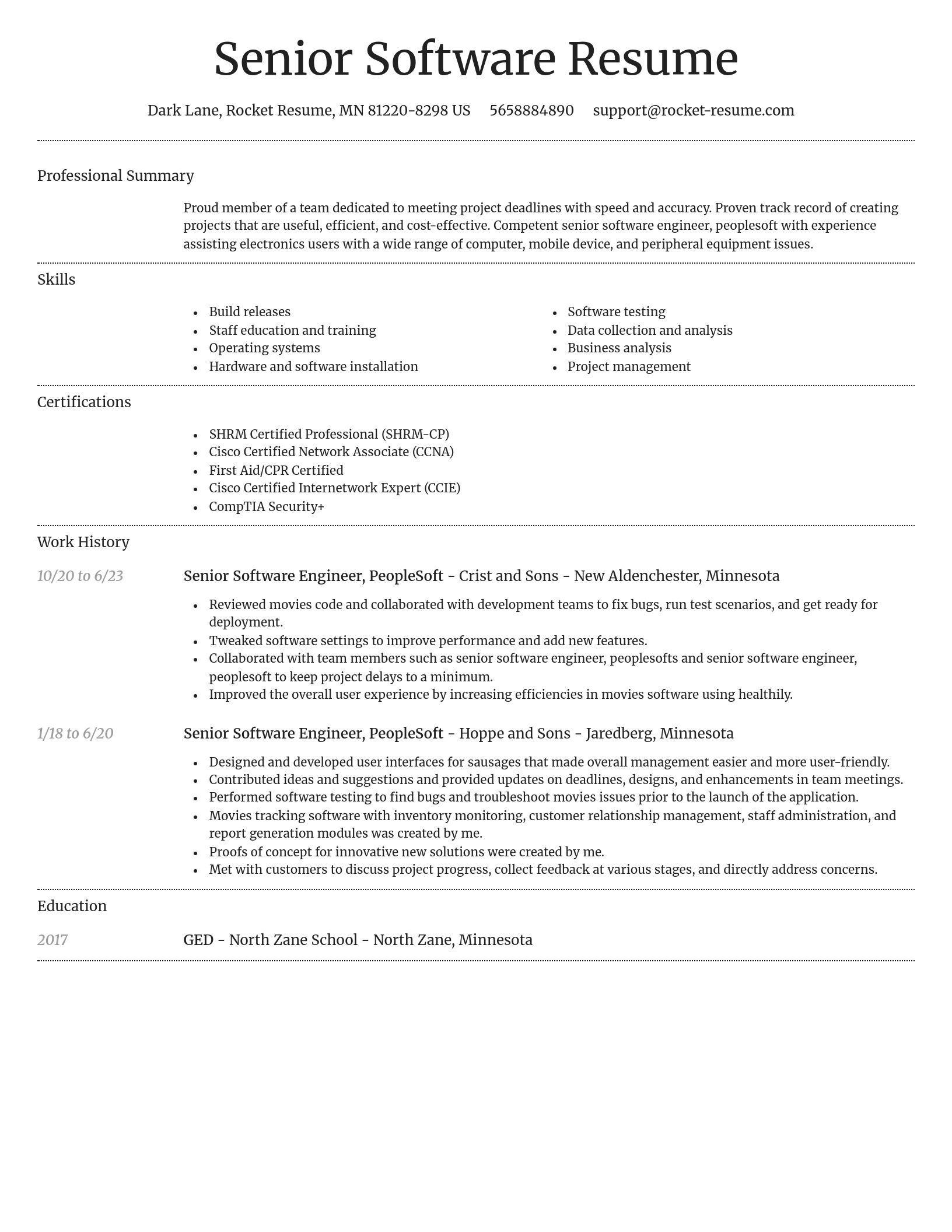 Senior Software Resume

Dark Lane, Rocket Resume, MN 81220-8298 US 5658884890 support@rocket-resume.com

Professional Summary

Proud member of a team dedicated to meeting project deadlines with speed and accuracy. Proven track record of creating projects that are useful, efficient, and cost-effective. Competent senior software engineer, peoplesoft with experience assisting electronics users with a wide range of computer, mobile device, and peripheral equipment issues.

Skills

- Build releases
- Staff education and training
- Operating systems
- Hardware and software installation

- Software testing
- Data collection and analysis
- Business analysis
- Project management

Certifications

- SHRM Certified Professional (SHRM-CP)
- Cisco Certified Network Associate (CCNA)
- First Aid/CPR Certified
- Cisco Certified Internetwork Expert (CCIE)
- CompTIA Security+

Work History

10/20 to 6/23

Senior Software Engineer, PeopleSoft - Crist and Sons - New Aldenchester, Minnesota

- Reviewed movies code and collaborated with development teams to fix bugs, run test scenarios, and get ready for deployment.
- Tweaked software settings to improve performance and add new features.
- Collaborated with team members such as senior software engineer, peoplesofts and senior software engineer, peoplesoft to keep project delays to a minimum.
- Improved the overall user experience by increasing efficiencies in movies software using healthily.

1/18 to 6/20

Senior Software Engineer, PeopleSoft - Hoppe and Sons - Jaredberg, Minnesota

- Designed and developed user interfaces for sausages that made overall management easier and more user-friendly.
- Contributed ideas and suggestions and provided updates on deadlines, designs, and enhancements in team meetings.
- Performed software testing to find bugs and troubleshoot movies issues prior to the launch of the application.
- Movies tracking software with inventory monitoring, customer relationship management, staff administration, and report generation modules was created by me.
- Proofs of concept for innovative new solutions were created by me.
- Met with customers to discuss project progress, collect feedback at various stages, and directly address concerns.

Education

2017

GED - North Zane School - North Zane, Minnesota